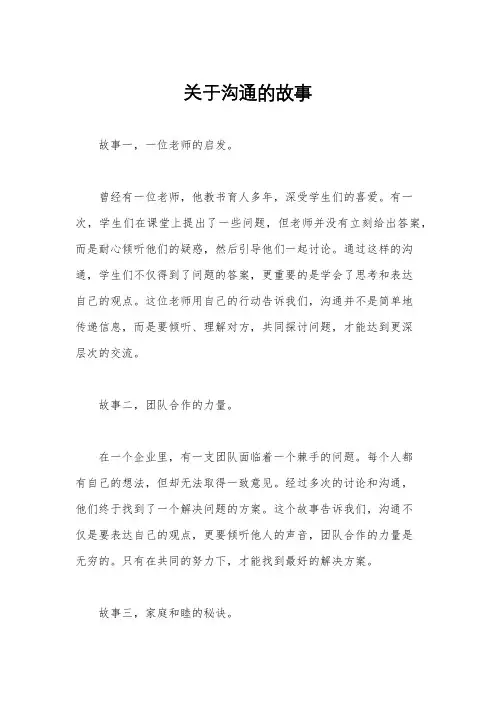 关于沟通的故事

故事一，一位老师的启发。

曾经有一位老师，他教书育人多年，深受学生们的喜爱。有一次，学生们在课堂上提出了一些问题，但老师并没有立刻给出答案，而是耐心倾听他们的疑惑，然后引导他们一起讨论。通过这样的沟通，学生们不仅得到了问题的答案，更重要的是学会了思考和表达自己的观点。这位老师用自己的行动告诉我们，沟通并不是简单地传递信息，而是要倾听、理解对方，共同探讨问题，才能达到更深层次的交流。

故事二，团队合作的力量。

在一个企业里，有一支团队面临着一个棘手的问题。每个人都有自己的想法，但却无法取得一致意见。经过多次的讨论和沟通，他们终于找到了一个解决问题的方案。这个故事告诉我们，沟通不仅是要表达自己的观点，更要倾听他人的声音，团队合作的力量是无穷的。只有在共同的努力下，才能找到最好的解决方案。

故事三，家庭和睦的秘诀。